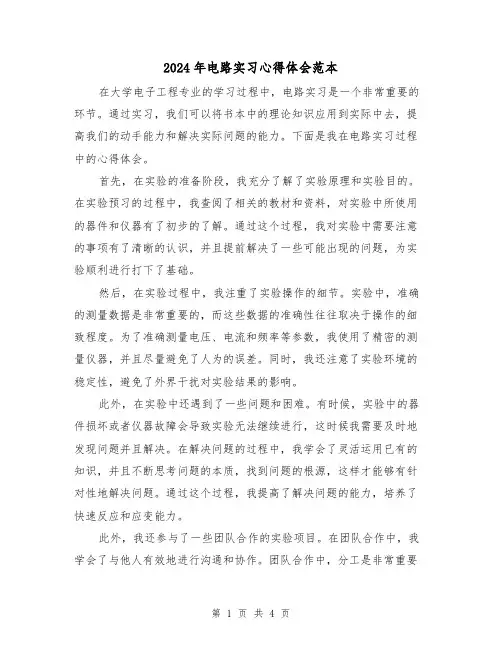 2024年电路实习心得体会范本

在大学电子工程专业的学习过程中，电路实习是一个非常重要的环节。通过实习，我们可以将书本中的理论知识应用到实际中去，提高我们的动手能力和解决实际问题的能力。下面是我在电路实习过程中的心得体会。

首先，在实验的准备阶段，我充分了解了实验原理和实验目的。在实验预习的过程中，我查阅了相关的教材和资料，对实验中所使用的器件和仪器有了初步的了解。通过这个过程，我对实验中需要注意的事项有了清晰的认识，并且提前解决了一些可能出现的问题，为实验顺利进行打下了基础。

然后，在实验过程中，我注重了实验操作的细节。实验中，准确的测量数据是非常重要的，而这些数据的准确性往往取决于操作的细致程度。为了准确测量电压、电流和频率等参数，我使用了精密的测量仪器，并且尽量避免了人为的误差。同时，我还注意了实验环境的稳定性，避免了外界干扰对实验结果的影响。

此外，在实验中还遇到了一些问题和困难。有时候，实验中的器件损坏或者仪器故障会导致实验无法继续进行，这时候我需要及时地发现问题并且解决。在解决问题的过程中，我学会了灵活运用已有的知识，并且不断思考问题的本质，找到问题的根源，这样才能够有针对性地解决问题。通过这个过程，我提高了解决问题的能力，培养了快速反应和应变能力。

此外，我还参与了一些团队合作的实验项目。在团队合作中，我学会了与他人有效地进行沟通和协作。团队合作中，分工是非常重要

第 1 页 共 4 页